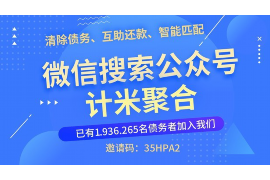 清除债务、互助还款、智能匹配

微信搜索公众号
计米聚合

已有1.936.265名债务者加入我们

邀请码：35HPA2